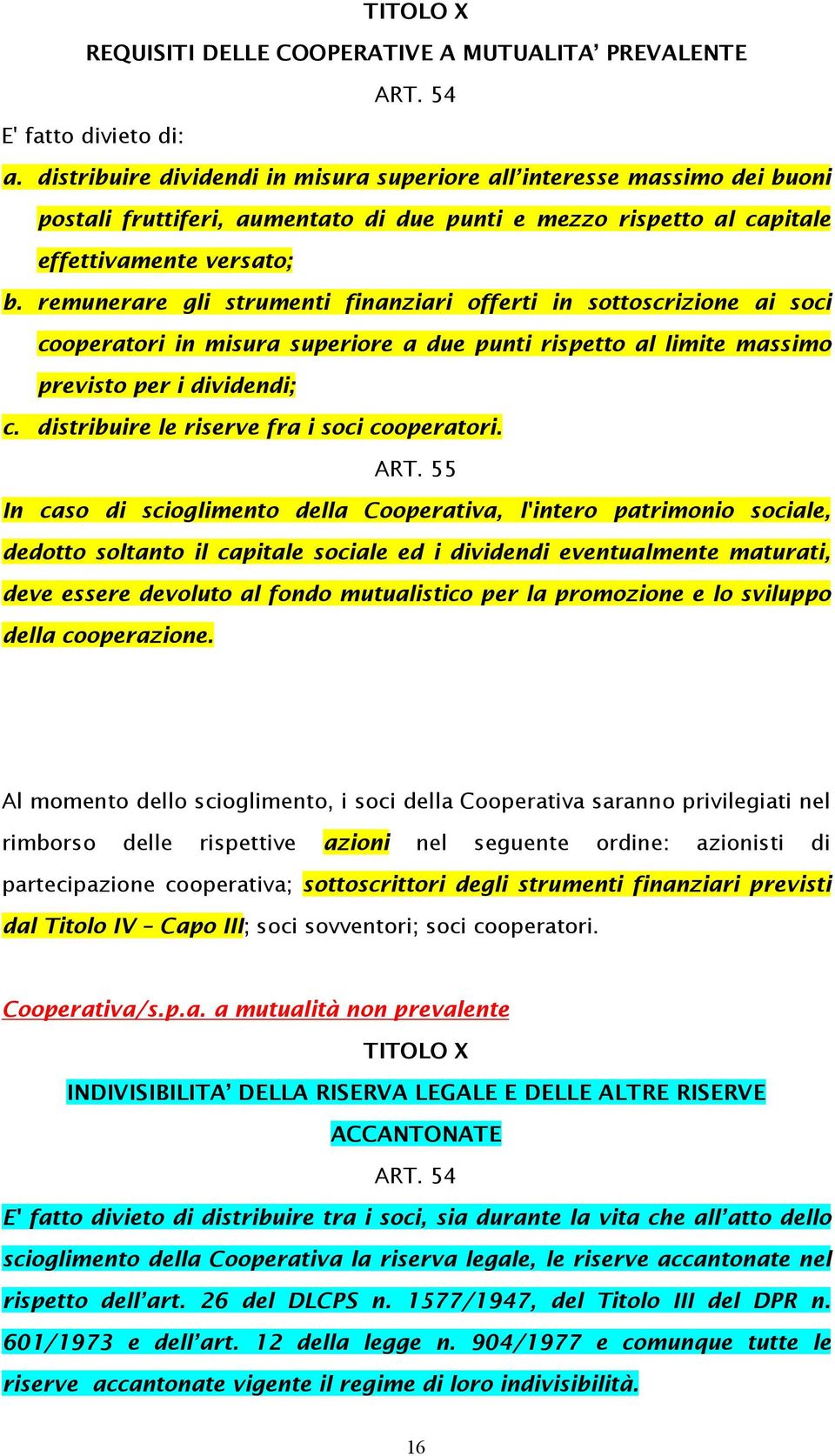 TITOLO X

REQUISITI DELLE COOPERATIVE A MUTUALITA' PREVALENTE

ART. 54

E' fatto divieto di:

a. distribuire dividendi in misura superiore all'interesse massimo dei buoni postali fruttiferi, aumentato di due punti e mezzo rispetto al capitale effettivamente versato;

b. remunerare gli strumenti finanziari offerti in sottoscrizione ai soci cooperatori in misura superiore a due punti rispetto al limite massimo previsto per i dividendi;

c. distribuire le riserve fra i soci cooperatori.

ART. 55

In caso di scioglimento della Cooperativa, l'intero patrimonio sociale, dedotto soltanto il capitale sociale ed i dividendi eventualmente maturati, deve essere devoluto al fondo mutualistico per la promozione e lo sviluppo della cooperazione.

Al momento dello scioglimento, i soci della Cooperativa saranno privilegiati nel rimborso delle rispettive azioni nel seguente ordine: azionisti di partecipazione cooperativa; sottoscrittori degli strumenti finanziari previsti dal Titolo IV – Capo III; soci sovventori; soci cooperatori.

Cooperativa/s.p.a. a mutualità non prevalente

TITOLO X

INDIVISIBILITA' DELLA RISERVA LEGALE E DELLE ALTRE RISERVE ACCANTONATE

ART. 54

E' fatto divieto di distribuire tra i soci, sia durante la vita che all'atto dello scioglimento della Cooperativa la riserva legale, le riserve accantonate nel rispetto dell'art. 26 del DLCPS n. 1577/1947, del Titolo III del DPR n. 601/1973 e dell'art. 12 della legge n. 904/1977 e comunque tutte le riserve accantonate vigente il regime di loro indivisibilità.

16